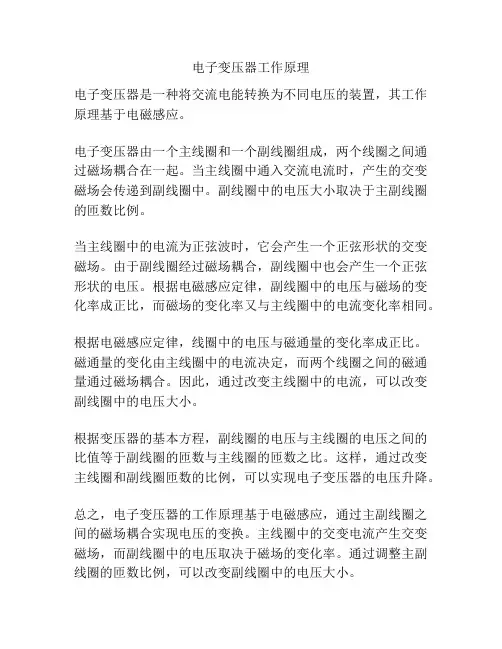 电子变压器工作原理

电子变压器是一种将交流电能转换为不同电压的装置，其工作原理基于电磁感应。

电子变压器由一个主线圈和一个副线圈组成，两个线圈之间通过磁场耦合在一起。当主线圈中通入交流电流时，产生的交变磁场会传递到副线圈中。副线圈中的电压大小取决于主副线圈的匝数比例。

当主线圈中的电流为正弦波时，它会产生一个正弦形状的交变磁场。由于副线圈经过磁场耦合，副线圈中也会产生一个正弦形状的电压。根据电磁感应定律，副线圈中的电压与磁场的变化率成正比，而磁场的变化率又与主线圈中的电流变化率相同。

根据电磁感应定律，线圈中的电压与磁通量的变化率成正比。磁通量的变化由主线圈中的电流决定，而两个线圈之间的磁通量通过磁场耦合。因此，通过改变主线圈中的电流，可以改变副线圈中的电压大小。

根据变压器的基本方程，副线圈的电压与主线圈的电压之间的比值等于副线圈的匝数与主线圈的匝数之比。这样，通过改变主线圈和副线圈匝数的比例，可以实现电子变压器的电压升降。

总之，电子变压器的工作原理基于电磁感应，通过主副线圈之间的磁场耦合实现电压的变换。主线圈中的交变电流产生交变磁场，而副线圈中的电压取决于磁场的变化率。通过调整主副线圈的匝数比例，可以改变副线圈中的电压大小。